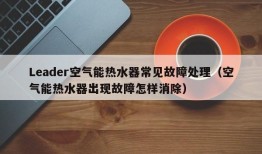 Leader空气能热水器常见故障处理（空气能热水器出现故障怎样消除）